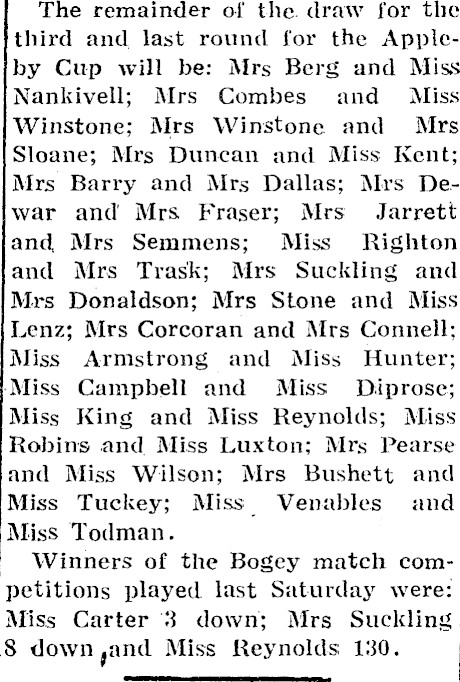 The remainder of the draw for the third and last round for the Appleby Cup will be: Mrs Berg and Miss Nankivell; Mrs Combes and Miss Winstone; Mrs Winstone and Mrs Sloane; Mrs Duncan and Miss Kent; Mrs Barry and Mrs Dallas; Mrs Dewar and Mrs Fraser; Mrs Jarrett and Mrs Semmens; Miss Righton and Mrs Trask; Mrs Suckling and Mrs Donaldson; Mrs Stone and Miss Lenz; Mrs Corcoran and Mrs Connell; Miss Armstrong and Miss Hunter; Miss Campbell and Miss Diprose; Miss King and Miss Reynolds; Miss Robins and Miss Luxton; Mrs Pearse and Miss Wilson; Mrs Bushett and Miss Tuckey; Miss Venables and Miss Todman.

Winners of the Bogey match competitions played last Saturday were: Miss Carter 3 down; Mrs Suckling 8 down, and Miss Reynolds 130.